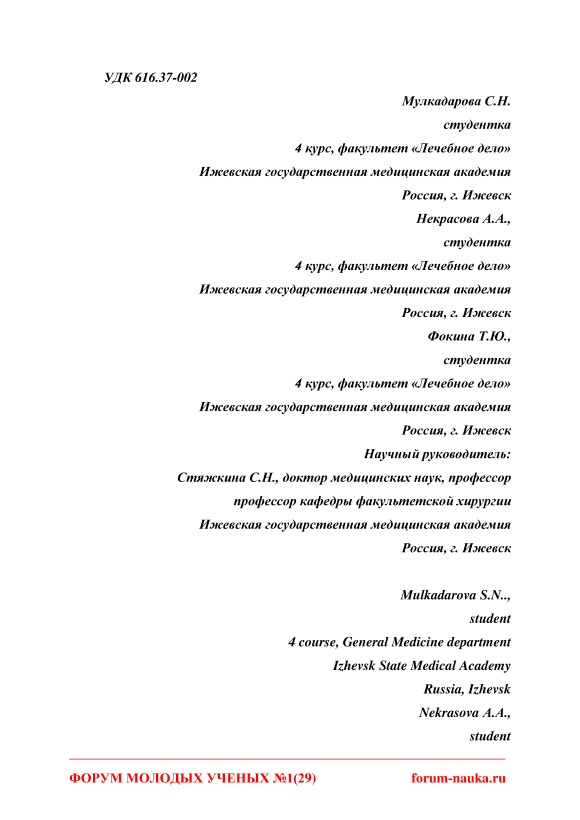 УДК 616.37-002

Мулкадарова С.Н.
студентка
4 курс, факультет «Лечебное дело»
Ижевская государственная медицинская академия
Россия, г. Ижевск
Некрасова А.А.,
студентка
4 курс, факультет «Лечебное дело»
Ижевская государственная медицинская академия
Россия, г. Ижевск
Фокина Т.Ю.,
студентка
4 курс, факультет «Лечебное дело»
Ижевская государственная медицинская академия
Россия, г. Ижевск
Научный руководитель:
Стяжкина С.Н., доктор медицинских наук, профессор
профессор кафедры факультетской хирургии
Ижевская государственная медицинская академия
Россия, г. Ижевск

Mulkadarova S.N..,
student
4 course, General Medicine department
Izhevsk State Medical Academy
Russia, Izhevsk
Nekrasova A.A.,
student

ФОРУМ МОЛОДЫХ УЧЕНЫХ №1(29) forum-nauka.ru